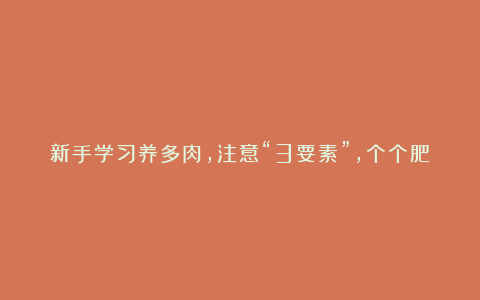 新手学习养多肉，注意“3要素”，个个肥